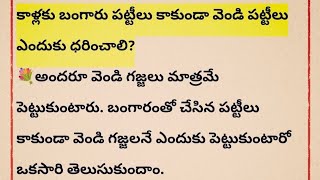 కాళ్లకు బంగారు పట్టీలు కాకుండా వెండి పట్టీలు ఎందుకు ధరించాలి?

అందరూ వెండి గజ్జలు మాత్రమే పెట్టుకుంటారు. బంగారంతో చేసిన పట్టీలు కాకుండా వెండి గజ్జలనే ఎందుకు పెట్టుకుంటారో ఒకసారి తెలుసుకుందాం.